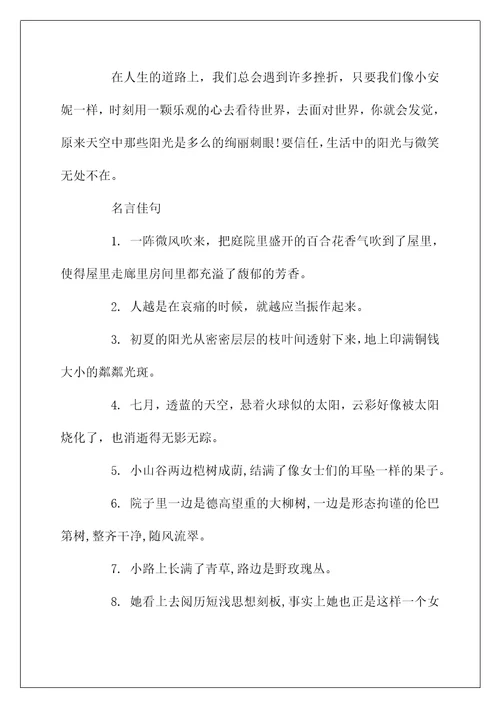 在人生的道路上，我们总会遇到许多挫折，只要我们像小安妮一样，时刻用一颗乐观的心去看待世界，去面对世界，你就会发觉，原来天空中那些阳光是多么的绚丽刺眼！要信任，生活中的阳光与微笑无处不在。

名言佳句

1. 一阵微风吹来，把庭院里盛开的百合花香气吹到了屋里，使得屋里走廊里房间里都充溢了馥郁的芳香。

2. 人越是在哀痛的时候，就越应当振作起来。

3. 初夏的阳光从密密层层的枝叶间透射下来，地上印满铜钱大小的粼粼光斑。

4. 七月，透蓝的天空，悬着火球似的太阳，云彩好像被太阳烧化了，也消逝得无影无踪。

5. 小山谷两边桤树成荫，结满了像女士们的耳坠一样的果子。

6. 院子里一边是德高望重的大柳树，一边是形态拘谨的伦巴第树，整齐干净，随风流翠。

7. 小路上长满了青草，路边是野玫瑰丛。

8. 她看上去阅历短浅思想刻板，事实上她也正是这样一个女